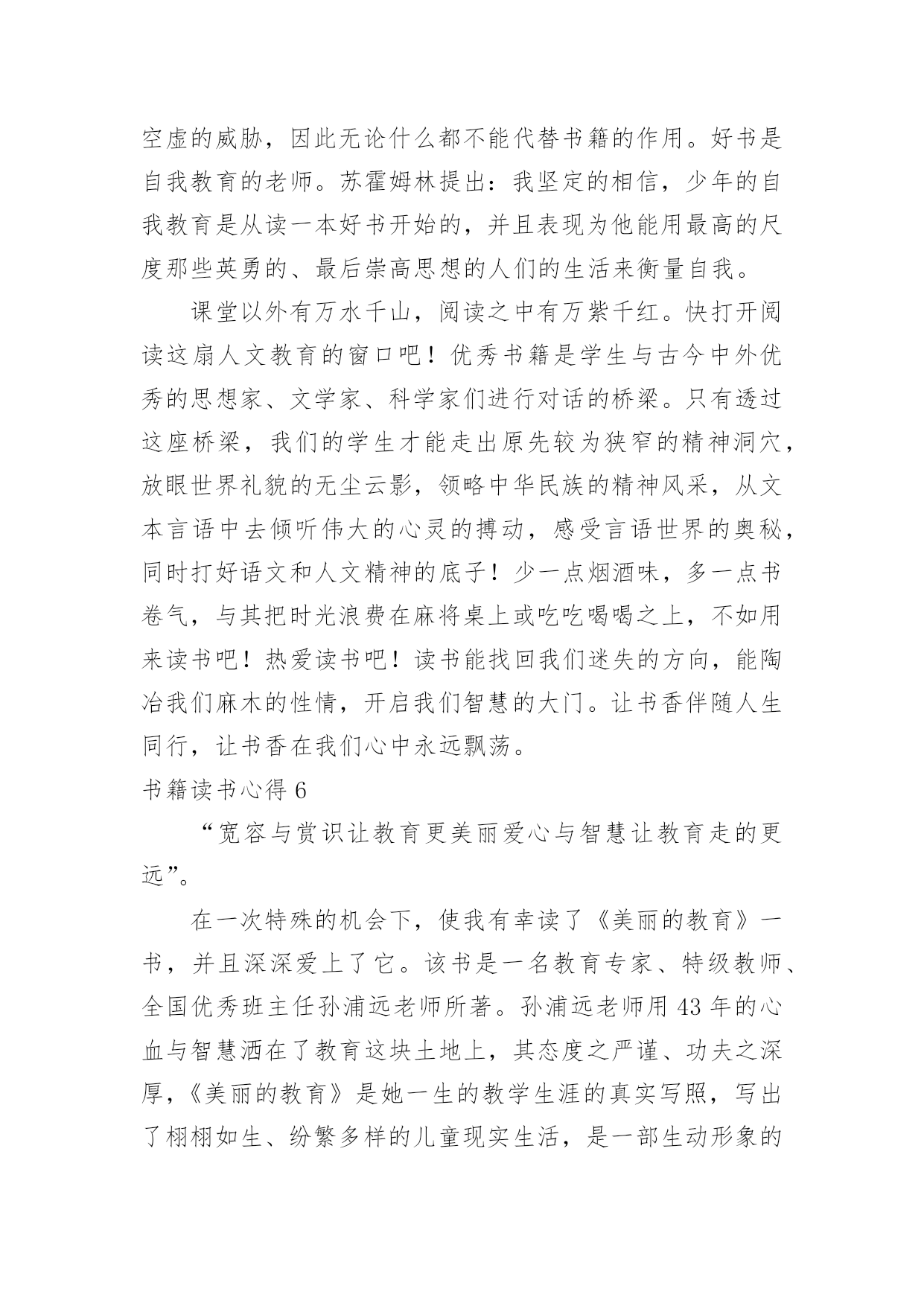 空虚的威胁，因此无论什么都不能代替书籍的作用。好书是自我教育的老师。苏霍姆林提出：我坚定的相信，少年的自我教育是从读一本好书开始的，并且表现为他能用最高的尺度那些英勇的、最后崇高思想的人们的生活来衡量自我。

课堂以外有万水千山，阅读之中有万紫千红。快打开阅读这扇人文教育的窗口吧！优秀书籍是学生与古今中外优秀的思想家、文学家、科学家们进行对话的桥梁。只有透过这座桥梁，我们的学生才能走出原先较为狭窄的精神洞穴，放眼世界礼貌的无尘云影，领略中华民族的精神风采，从文本言语中去倾听伟大的心灵的搏动，感受言语世界的奥秘，同时打好语文和人文精神的底子！少一点烟酒味，多一点书卷气，与其把时光浪费在麻将桌上或吃吃喝喝之上，不如用来读书吧！热爱读书吧！读书能找回我们迷失的方向，能陶冶我们麻木的性情，开启我们智慧的大门。让书香伴随人生同行，让书香在我们心中永远飘荡。

书籍读书心得 6

“宽容与赏识让教育更美丽爱心与智慧让教育走的更远”。

在一次特殊的机会下，使我有幸读了《美丽的教育》一书，并且深深爱上了它。该书是一名教育专家、特级教师、全国优秀班主任孙浦远老师所著。孙浦远老师用 43 年的心血与智慧洒在了教育这块土地上，其态度之严谨、功夫之深厚，《美丽的教育》是她一生的教学生涯的真实写照，写出了栩栩如生、纷繁多样的儿童现实生活，是一部生动形象的